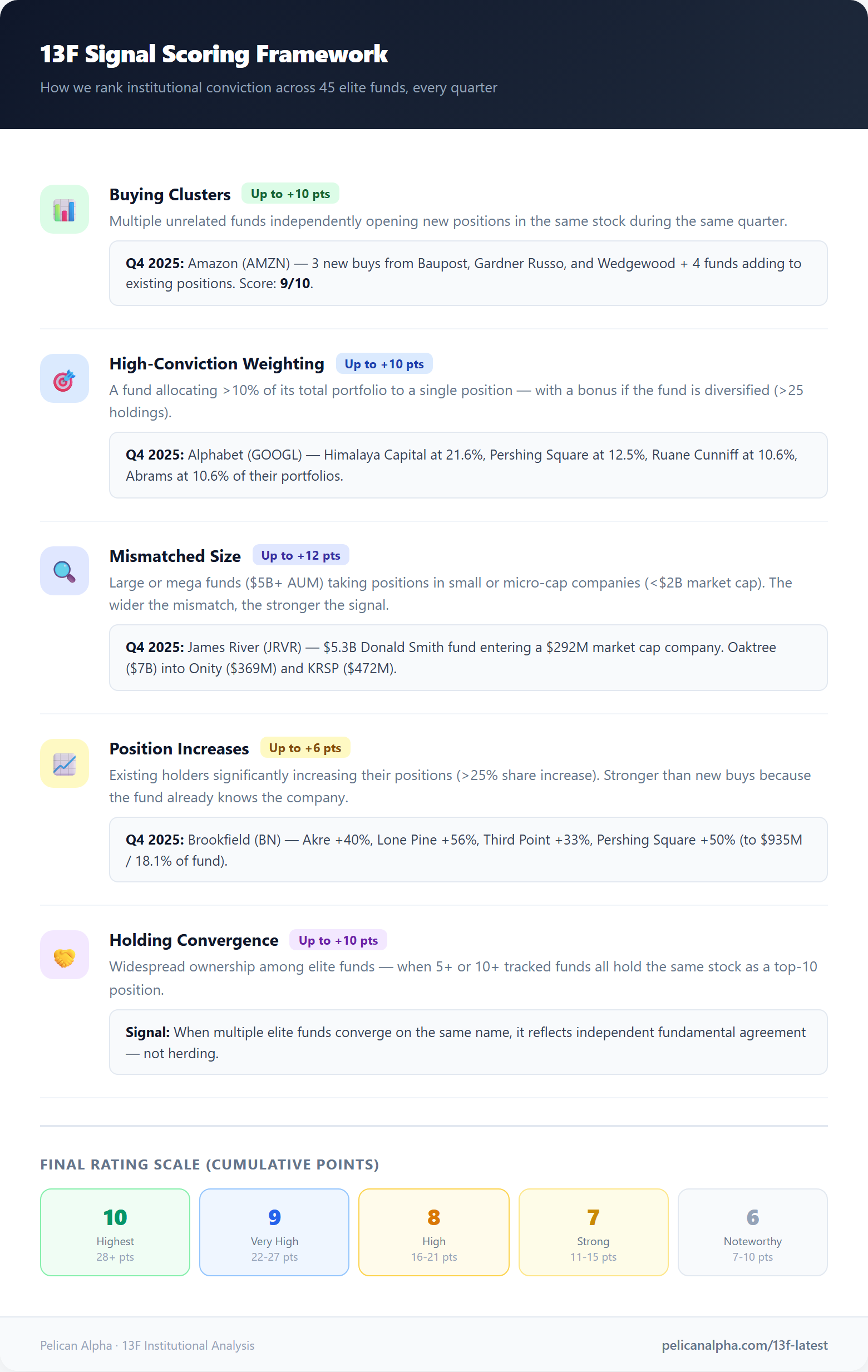 13F Signal Scoring Framework

How we rank institutional conviction across 45 elite funds, every quarter

Buying Clusters Up to +10 pts

Multiple unrelated funds independently opening new positions in the same stock during the same quarter.

Q4 2025: Amazon (AMZN) — 3 new buys from Baupost, Gardner Russo, and Wedgewood + 4 funds adding to existing positions. Score: 9/10.

High-Conviction Weighting Up to +10 pts

A fund allocating >10% of its total portfolio to a single position — with a bonus if the fund is diversified (>25 holdings).

Q4 2025: Alphabet (GOOGL) — Himalaya Capital at 21.6%, Pershing Square at 12.5%, Ruane Cunniff at 10.6%, Abrams at 10.6% of their portfolios.

Mismatched Size Up to +12 pts

Large or mega funds ($5B+ AUM) taking positions in small or micro-cap companies (<$2B market cap). The wider the mismatch, the stronger the signal.

Q4 2025: James River (JRVR) — $5.3B Donald Smith fund entering a $292M market cap company. Oaktree ($7B) into Onity ($369M) and KRSP ($472M).

Position Increases Up to +6 pts

Existing holders significantly increasing their positions (>25% share increase). Stronger than new buys because the fund already knows the company.

Q4 2025: Brookfield (BN) — Akre +40%, Lone Pine +56%, Third Point +33%, Pershing Square +50% (to $935M / 18.1% of fund).

Holding Convergence Up to +10 pts

Widespread ownership among elite funds — when 5+ or 10+ tracked funds all hold the same stock as a top-10 position.

Signal: When multiple elite funds converge on the same name, it reflects independent fundamental agreement — not herding.

FINAL RATING SCALE (CUMULATIVE POINTS)

10
Highest
28+ pts

9
Very High
22-27 pts

8
High
16-21 pts

7
Strong
11-15 pts

6
Noteworthy
7-10 pts

Pelican Alpha · 13F Institutional Analysis

pelicanalpha.com/13f-latest